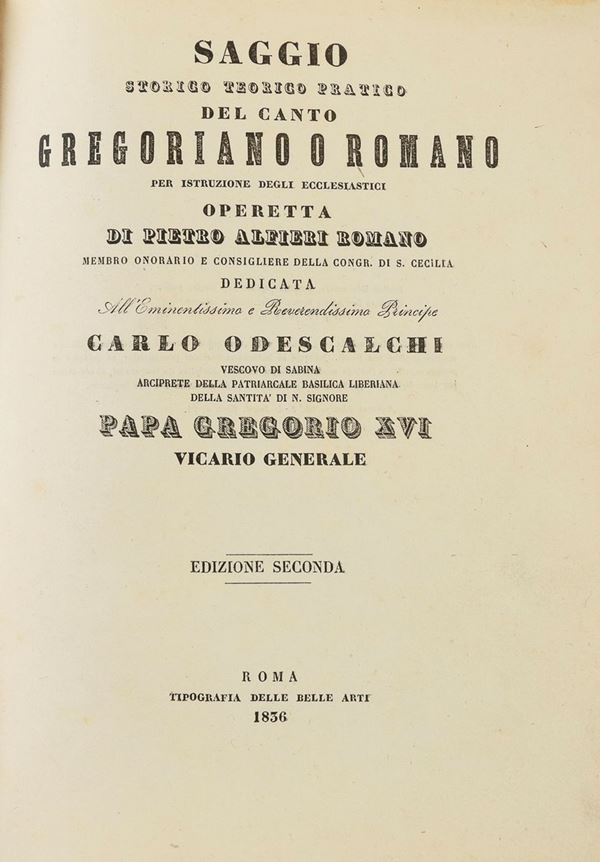 SAGGIO
STORICO TEORICO PRATICO
DEL CANTO
GREGORIANO O ROMANO
PER ISTRUZIONE DEGLI ECCLESIASTICI
OPERETTA
DI PIETRO ALFIERI ROMANO
MEMBRO ONORARIO E CONSIGLIERE DELLA CONGR. DI S. CECILIA
DEDICATA
All'Eminentissimo e Reverendissimo Principe
CARLO ODESCALCHI
VESCOVO DI SABINA
ARCIPRETE DELLA PATRIARCALE BASILICA LIBERIANA
DELLA SANTITA' DI N. SIGNORE
PAPA GREGORIO XVI
VICARIO GENERALE

EDIZIONE SECONDA

ROMA
TIPOGRAFIA DELLE BELLE ARTI
1836